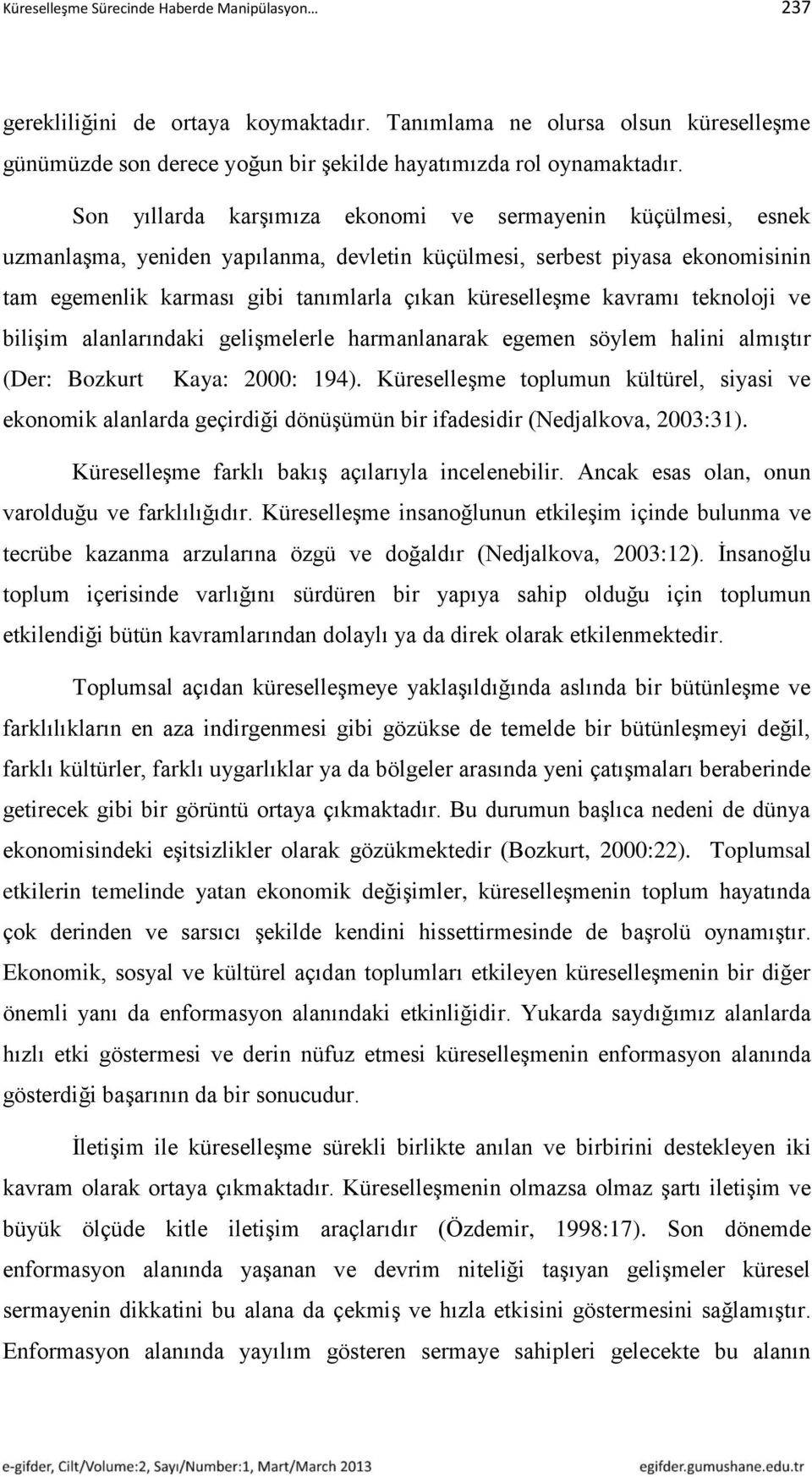 Küreselleşme Sürecinde Haberde Manipülasyon… 237

gerekliliğini de ortaya koymaktadır. Tanımlama ne olursa olsun küreselleşme günümüzde son derece yoğun bir şekilde hayatımızda rol oynamaktadır.

Son yıllarda karşımıza ekonomi ve sermayenin küçülmesi, esnek uzmanlaşma, yeniden yapılanma, devletin küçülmesi, serbest piyasa ekonomisinin tam egemenlik karması gibi tanımlarla çıkan küreselleşme kavramı teknoloji ve bilişim alanlarındaki gelişmelerle harmanlanarak egemen söylem halini almıştır (Der: Bozkurt Kaya: 2000: 194). Küreselleşme toplumun kültürel, siyasi ve ekonomik alanlarda geçirdiği dönüşümün bir ifadesidir (Nedjalkova, 2003:31).

Küreselleşme farklı bakış açılarıyla incelenebilir. Ancak esas olan, onun varolduğu ve farklılığıdır. Küreselleşme insanoğlunun etkileşim içinde bulunma ve tecrübe kazanma arzularına özgü ve doğaldır (Nedjalkova, 2003:12). İnsanoğlu toplum içerisinde varlığını sürdüren bir yapıya sahip olduğu için toplumun etkilendiği bütün kavramlarından dolaylı ya da direk olarak etkilenmektedir.

Toplumsal açıdan küreselleşmeye yaklaşıldığında aslında bir bütünleşme ve farklılıkların en aza indirgenmesi gibi gözükse de temelde bir bütünleşmeyi değil, farklı kültürler, farklı uygarlıklar ya da bölgeler arasında yeni çatışmaları beraberinde getirecek gibi bir görüntü ortaya çıkmaktadır. Bu durumun başlıca nedeni de dünya ekonomisindeki eşitsizlikler olarak gözükmektedir (Bozkurt, 2000:22). Toplumsal etkilerin temelinde yatan ekonomik değişimler, küreselleşmenin toplum hayatında çok derinden ve sarsıcı şekilde kendini hissettirmesinde de başrolü oynamıştır. Ekonomik, sosyal ve kültürel açıdan toplumları etkileyen küreselleşmenin bir diğer önemli yanı da enformasyon alanındaki etkinliğidir. Yukarda saydığımız alanlarda hızlı etki göstermesi ve derin nüfuz etmesi küreselleşmenin enformasyon alanında gösterdiği başarının da bir sonucudur.

İletişim ile küreselleşme sürekli birlikte anılan ve birbirini destekleyen iki kavram olarak ortaya çıkmaktadır. Küreselleşmenin olmazsa olmaz şartı iletişim ve büyük ölçüde kitle iletişim araçlarıdır (Özdemir, 1998:17). Son dönemde enformasyon alanında yaşanan ve devrim niteliği taşıyan gelişmeler küresel sermayenin dikkatini bu alana da çekmiş ve hızla etkisini göstermesini sağlamıştır. Enformasyon alanında yayılım gösteren sermaye sahipleri gelecekte bu alanın

e-gifder, Cilt/Volume:2, Sayı/Number:1, Mart/March 2013 egifder.gumushane.edu.tr